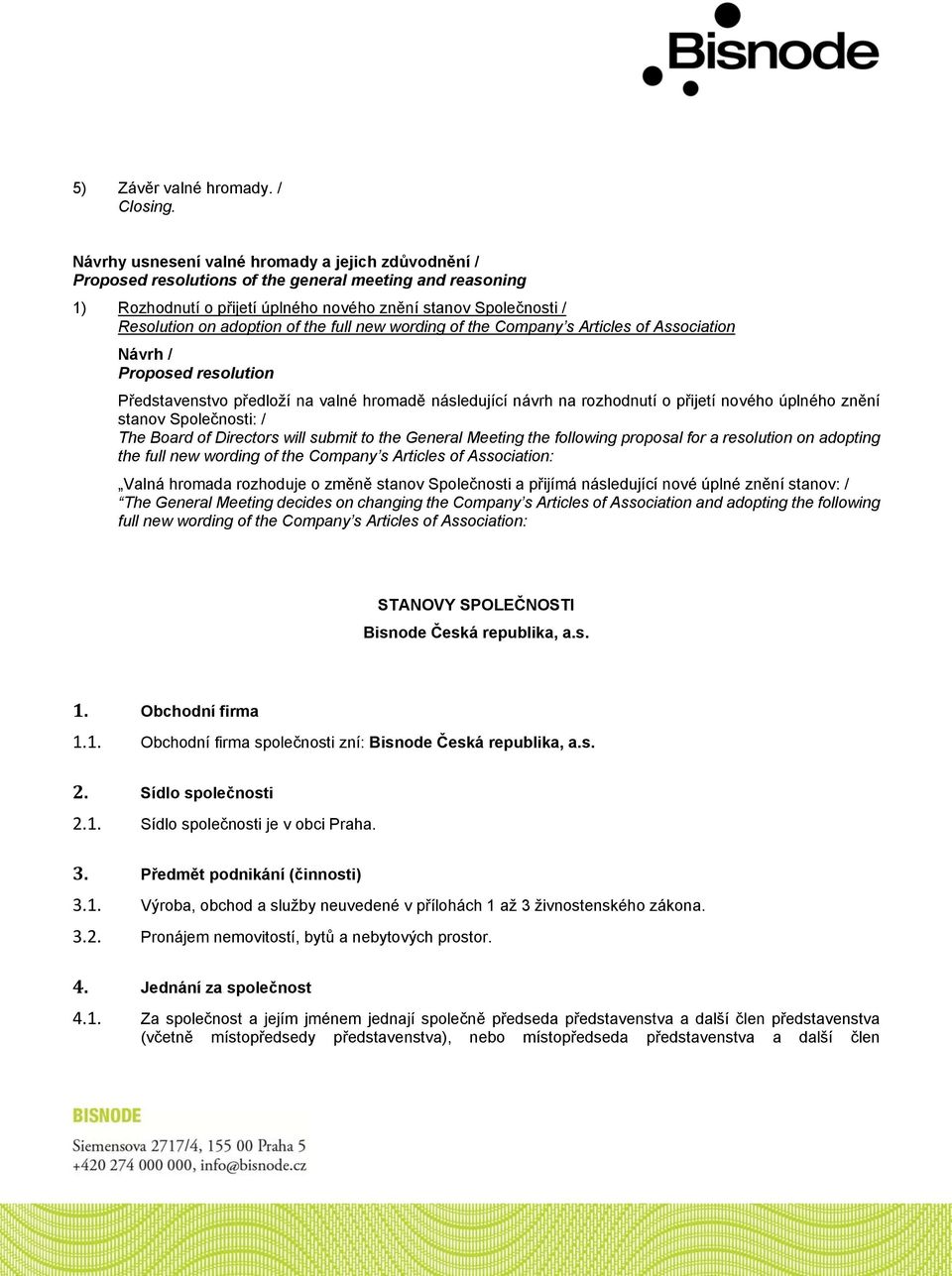 Bisnode

5) Závěr valné hromady. /
Closing.

Návrhy usnesení valné hromady a jejich zdůvodnění /
Proposed resolutions of the general meeting and reasoning

1) Rozhodnutí o přijetí úplného nového znění stanov Společnosti /
Resolution on adoption of the full new wording of the Company's Articles of Association

Návrh /
Proposed resolution

Představenstvo předloží na valné hromadě následující návrh na rozhodnutí o přijetí nového úplného znění stanov Společnosti: /
The Board of Directors will submit to the General Meeting the following proposal for a resolution on adopting the full new wording of the Company's Articles of Association:

„Valná hromada rozhoduje o změně stanov Společnosti a přijímá následující nové úplné znění stanov: /
"The General Meeting decides on changing the Company's Articles of Association and adopting the following full new wording of the Company's Articles of Association:

STANOVY SPOLEČNOSTI
Bisnode Česká republika, a.s.

1. Obchodní firma

1.1. Obchodní firma společnosti zní: Bisnode Česká republika, a.s.

2. Sídlo společnosti

2.1. Sídlo společnosti je v obci Praha.

3. Předmět podnikání (činnosti)

3.1. Výroba, obchod a služby neuvedené v přílohách 1 až 3 živnostenského zákona.

3.2. Pronájem nemovitostí, bytů a nebytových prostor.

4. Jednání za společnost

4.1. Za společnost a jejím jménem jednají společně předseda představenstva a další člen představenstva (včetně místopředsedy představenstva), nebo místopředseda představenstva a další člen

BISNODE
Siemensova 2717/4, 155 00 Praha 5
+420 274 000 000, info@bisnode.cz